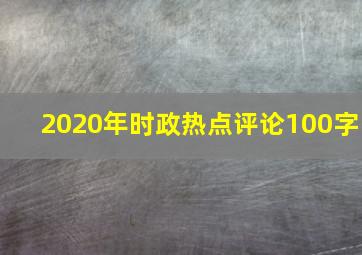 2020年时政热点评论100字